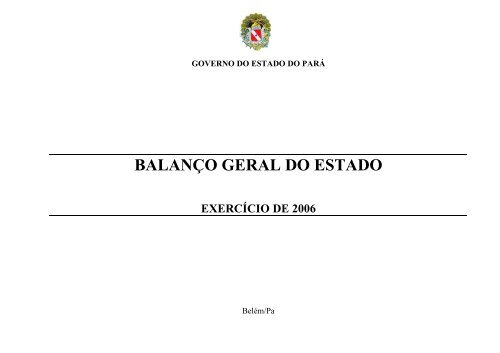 GOVERNO DO ESTADO DO PARÁ

BALANÇO GERAL DO ESTADO

EXERCÍCIO DE 2006

Belém/Pa